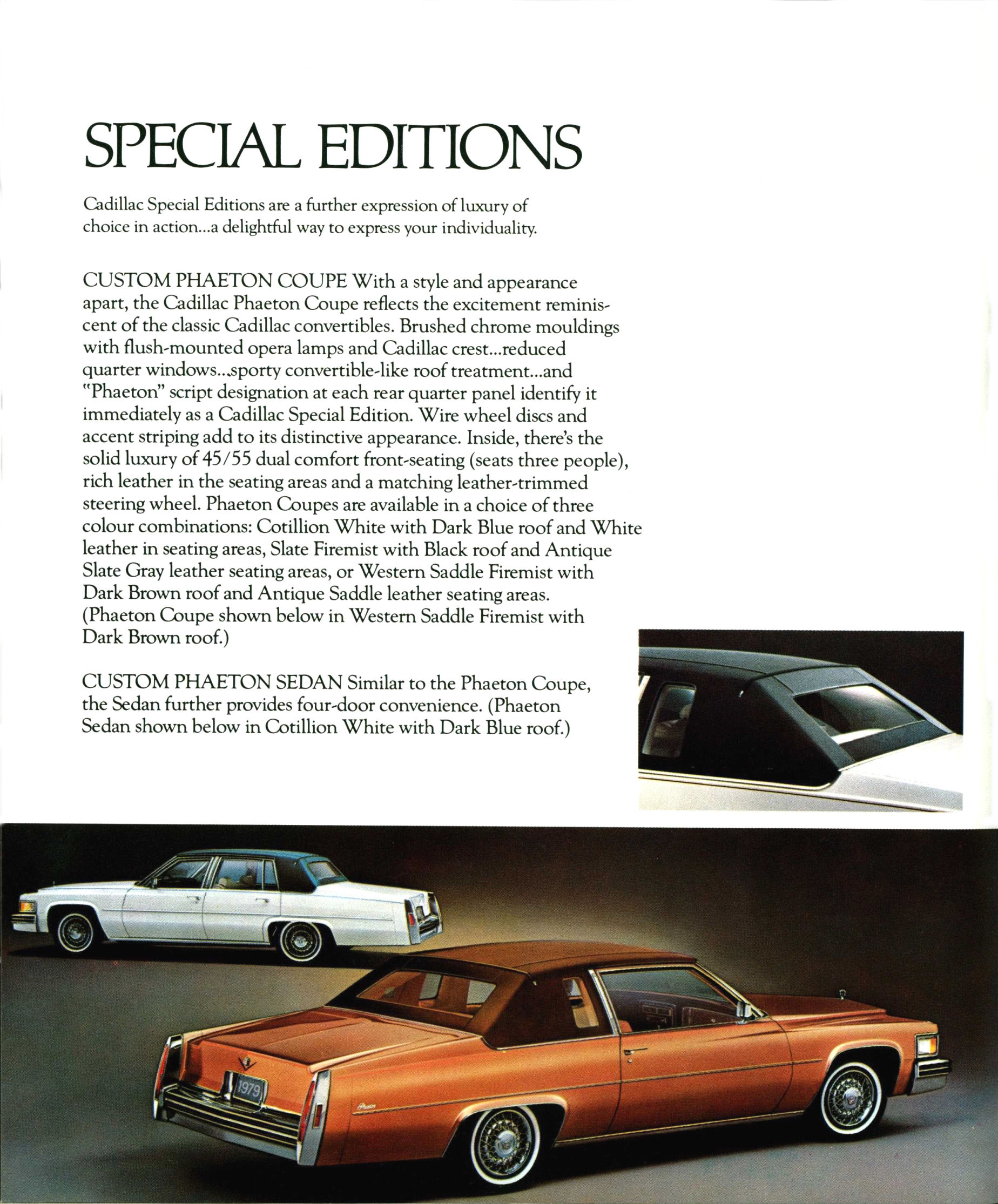 SPECIAL EDITIONS

Cadillac Special Editions are a further expression of luxury of choice in action...a delightful way to express your individuality.

CUSTOM PHAETON COUPE With a style and appearance apart, the Cadillac Phaeton Coupe reflects the excitement reminiscent of the classic Cadillac convertibles. Brushed chrome mouldings with flush-mounted opera lamps and Cadillac crest...reduced quarter windows...sporty convertible-like roof treatment...and "Phaeton" script designation at each rear quarter panel identify it immediately as a Cadillac Special Edition. Wire wheel discs and accent striping add to its distinctive appearance. Inside, there's the solid luxury of 45/55 dual comfort front-seating (seats three people), rich leather in the seating areas and a matching leather-trimmed steering wheel. Phaeton Coupes are available in a choice of three colour combinations: Cotillion White with Dark Blue roof and White leather in seating areas, Slate Firemist with Black roof and Antique Slate Gray leather seating areas, or Western Saddle Firemist with Dark Brown roof and Antique Saddle leather seating areas. (Phaeton Coupe shown below in Western Saddle Firemist with Dark Brown roof.)

CUSTOM PHAETON SEDAN Similar to the Phaeton Coupe, the Sedan further provides four-door convenience. (Phaeton Sedan shown below in Cotillion White with Dark Blue roof.)

1979

Phaeton